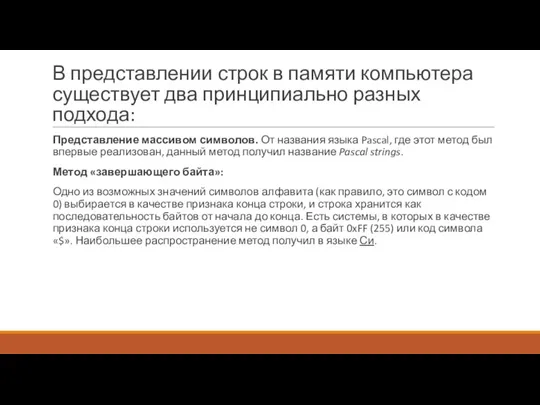 В представлении строк в памяти компьютера существует два принципиально разных подхода:

Представление массивом символов. От названия языка Pascal, где этот метод был впервые реализован, данный метод получил название Pascal strings.

Метод «завершающего байта»:

Одно из возможных значений символов алфавита (как правило, это символ с кодом 0) выбирается в качестве признака конца строки, и строка хранится как последовательность байтов от начала до конца. Есть системы, в которых в качестве признака конца строки используется не символ 0, а байт 0xFF (255) или код символа «$». Наибольшее распространение метод получил в языке Си.